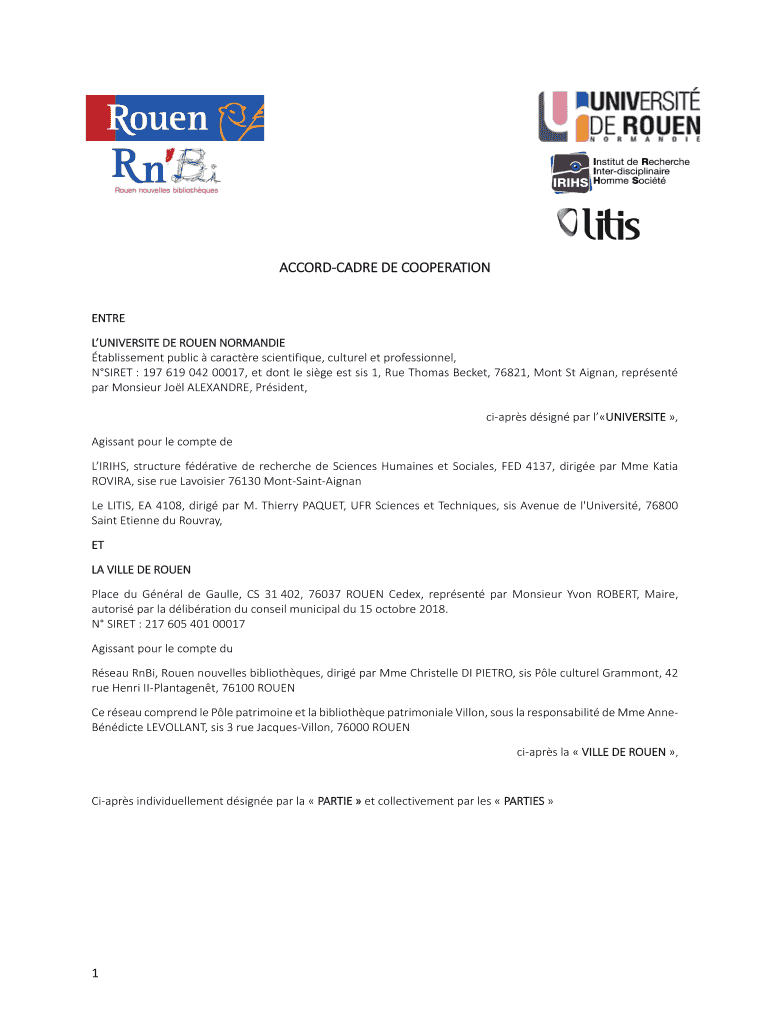 Rouen

Rn'Bi
Rouen nouvelles bibliothèques

UNIVERSITÉ DE ROUEN
NORMANDIE

IRIHS
Institut de Recherche Inter-disciplinaire Homme Société

litis

ACCORD-CADRE DE COOPERATION

ENTRE

L'UNIVERSITE DE ROUEN NORMANDIE
Établissement public à caractère scientifique, culturel et professionnel,
N°SIRET : 197 619 042 00017, et dont le siège est sis 1, Rue Thomas Becket, 76821, Mont St Aignan, représenté par Monsieur Joël ALEXANDRE, Président,

ci-après désigné par l'«UNIVERSITE »,

Agissant pour le compte de

L'IRIHS, structure fédérative de recherche de Sciences Humaines et Sociales, FED 4137, dirigée par Mme Katia ROVIRA, sise rue Lavoisier 76130 Mont-Saint-Aignan

Le LITIS, EA 4108, dirigé par M. Thierry PAQUET, UFR Sciences et Techniques, sis Avenue de l'Université, 76800 Saint Etienne du Rouvray,

ET

LA VILLE DE ROUEN

Place du Général de Gaulle, CS 31 402, 76037 ROUEN Cedex, représenté par Monsieur Yvon ROBERT, Maire, autorisé par la délibération du conseil municipal du 15 octobre 2018.
N° SIRET : 217 605 401 00017

Agissant pour le compte du

Réseau RnBi, Rouen nouvelles bibliothèques, dirigé par Mme Christelle DI PIETRO, sis Pôle culturel Grammont, 42 rue Henri II-Plantagenêt, 76100 ROUEN

Ce réseau comprend le Pôle patrimoine et la bibliothèque patrimoniale Villon, sous la responsabilité de Mme Anne-Bénédicte LEVOLLANT, sis 3 rue Jacques-Villon, 76000 ROUEN

ci-après la « VILLE DE ROUEN »,

Ci-après individuellement désignée par la « PARTIE » et collectivement par les « PARTIES »

1